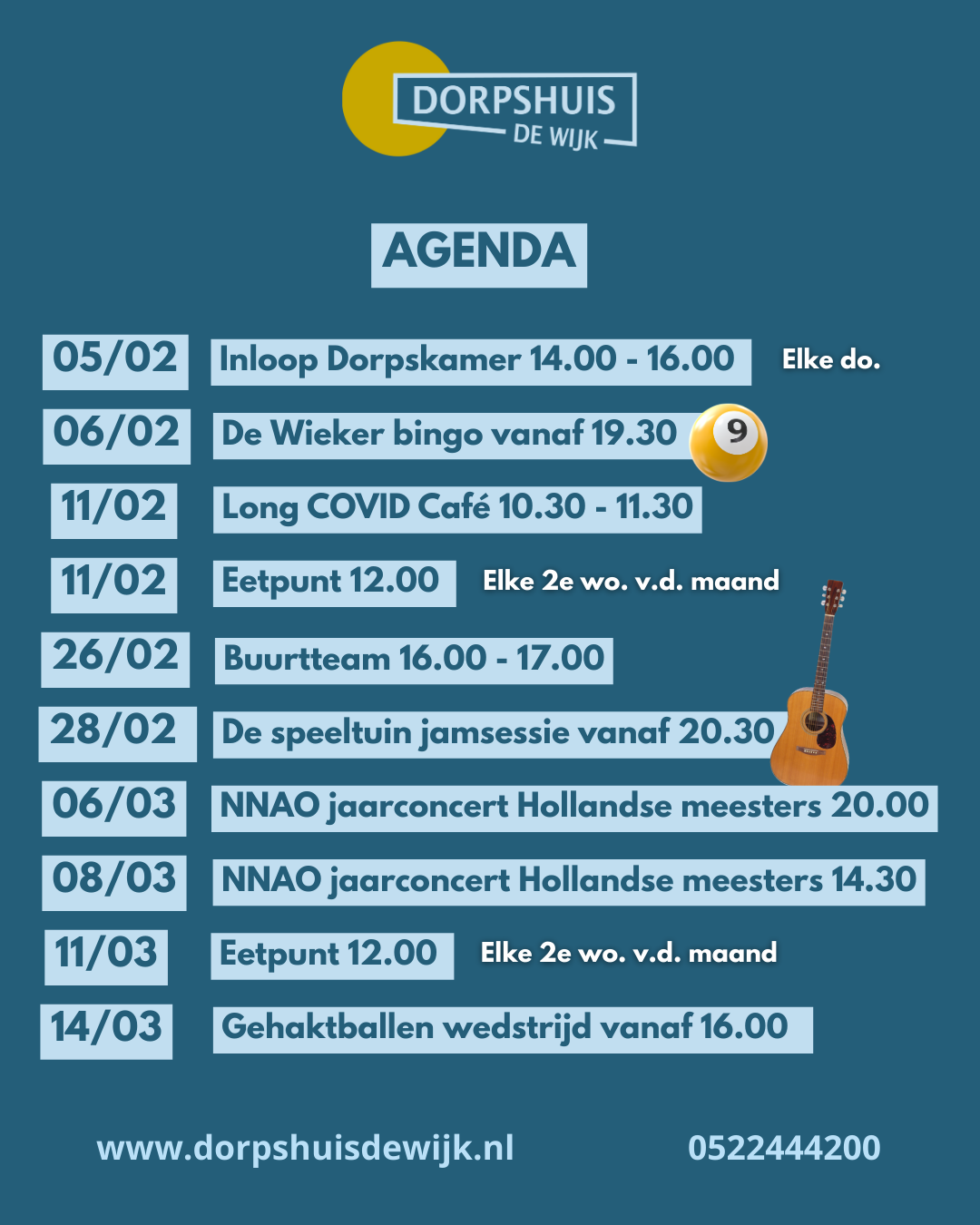 DORPSHUIS
DE WIJK

AGENDA

05/02 Inloop Dorpskamer 14.00 - 16.00 Elke do.

06/02 De Wieker bingo vanaf 19.30

11/02 Long COVID Café 10.30 - 11.30

11/02 Eetpunt 12.00 Elke 2e wo. v.d. maand

26/02 Buurtteam 16.00 - 17.00

28/02 De speeltuin jamsessie vanaf 20.30

06/03 NNAO jaarconcert Hollandse meesters 20.00

08/03 NNAO jaarconcert Hollandse meesters 14.30

11/03 Eetpunt 12.00 Elke 2e wo. v.d. maand

14/03 Gehaktballen wedstrijd vanaf 16.00

www.dorpshuisdewijk.nl 0522444200